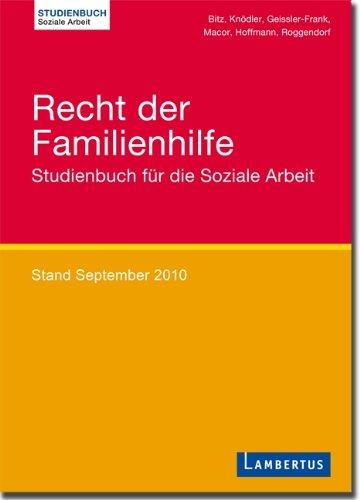 STUDIENBUCH
Soziale Arbeit

Bitz, Knödler, Geissler-Frank, Macor, Hoffmann, Roggendorf

Recht der Familienhilfe

Studienbuch für die Soziale Arbeit

Stand September 2010

LAMBERTUS